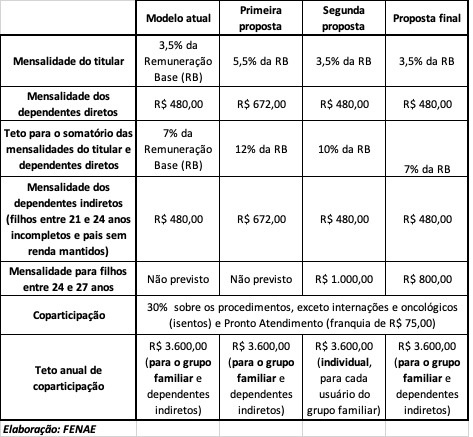 | | Modelo atual | Primeira proposta | Segunda proposta | Proposta final |
|---|---|---|---|---|
| Mensalidade do titular | 3,5% da Remuneração Base (RB) | 5,5% da RB | 3,5% da RB | 3,5% da RB |
| Mensalidade dos dependentes diretos | R$ 480,00 | R$ 672,00 | R$ 480,00 | R$ 480,00 |
| Teto para o somatório das mensalidades do titular e dependentes diretos | 7% da Remuneração Base (RB) | 12% da RB | 10% da RB | 7% da RB |
| Mensalidade dos dependentes indiretos (filhos entre 21 e 24 anos incompletos e pais sem renda mantidos) | R$ 480,00 | R$ 672,00 | R$ 480,00 | R$ 480,00 |
| Mensalidade para filhos entre 24 e 27 anos | Não previsto | Não previsto | R$ 1.000,00 | R$ 800,00 |
| Coparticipação | 30% sobre os procedimentos, exceto internações e oncológicos (isentos) e Pronto Atendimento (franquia de R$ 75,00) | | | |
| Teto anual de coparticipação | R$ 3.600,00 (para o grupo familiar e dependentes indiretos) | R$ 3.600,00 (para o grupo familiar e dependentes indiretos) | R$ 3.600,00 (individual, para cada usuário do grupo familiar) | R$ 3.600,00 (para o grupo familiar e dependentes indiretos) |

Elaboração: FENAE